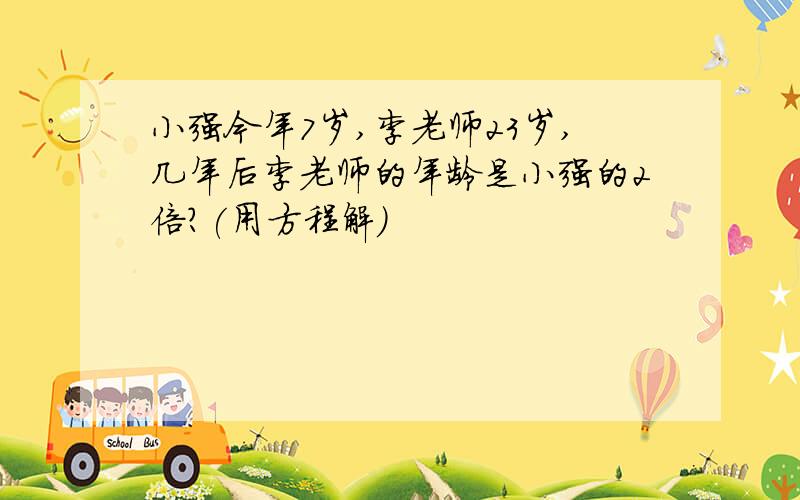 小强今年7岁，李老师23岁，几年后李老师的年龄是小强的2倍？（用方程解）

5

9

School Bus